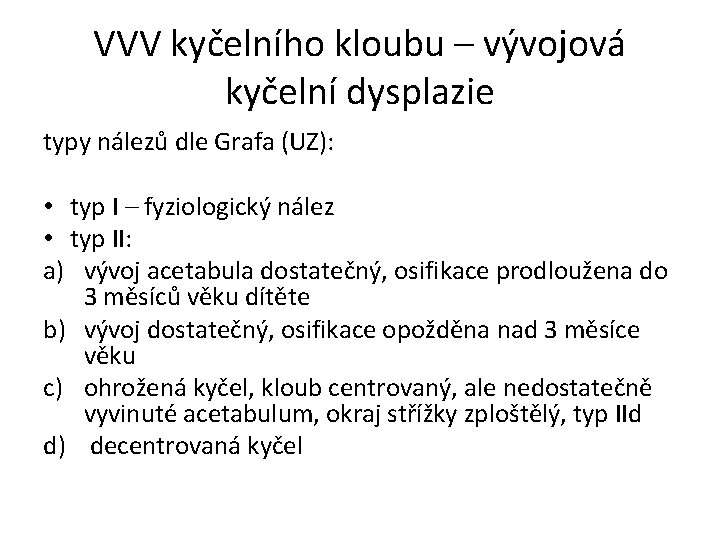 VVV kyčelního kloubu – vývojová kyčelní dysplazie

typy nálezů dle Grafa (UZ):

• typ I – fyziologický nález
• typ II:
a) vývoj acetabula dostatečný, osifikace prodloužena do 3 měsíců věku dítěte
b) vývoj dostatečný, osifikace opožděna nad 3 měsíce věku
c) ohrožená kyčel, kloub centrovaný, ale nedostatečně vyvinuté acetabulum, okraj střížky zploštělý, typ IId
d) decentrovaná kyčel